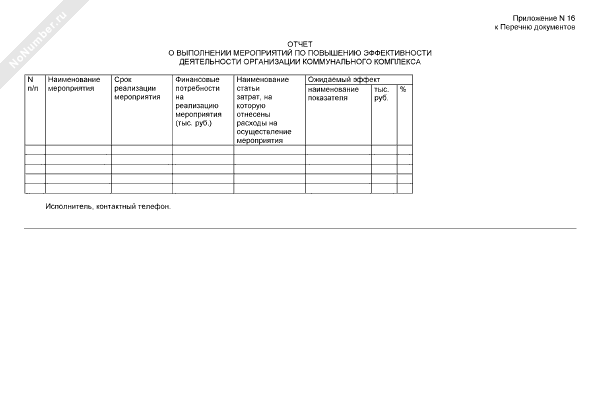 NoNumber.ru

Приложение N 16
к Перечню документов

ОТЧЕТ
О ВЫПОЛНЕНИИ МЕРОПРИЯТИЙ ПО ПОВЫШЕНИЮ ЭФФЕКТИВНОСТИ
ДЕЯТЕЛЬНОСТИ ОРГАНИЗАЦИИ КОММУНАЛЬНОГО КОМПЛЕКСА

| N п/п | Наименование мероприятия | Срок реализации мероприятия | Финансовые потребности на реализацию мероприятия (тыс. руб.) | Наименование статьи затрат, на которую отнесены расходы на осуществление мероприятия | Ожидаемый эффект | | |
|---|---|---|---|---|---|---|---|
| | | | | | наименование показателя | тыс. руб. | % |
| | | | | | | | |
| | | | | | | | |
| | | | | | | | |
| | | | | | | | |
| | | | | | | | |

Исполнитель, контактный телефон.